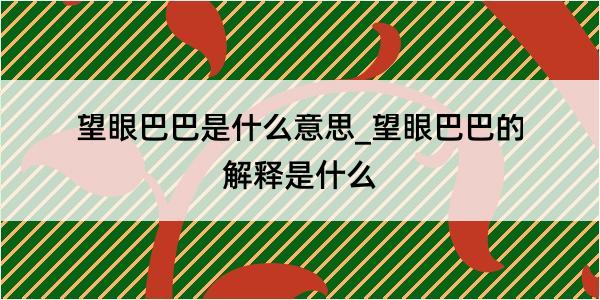 望眼巴巴是什么意思_望眼巴巴的解释是什么